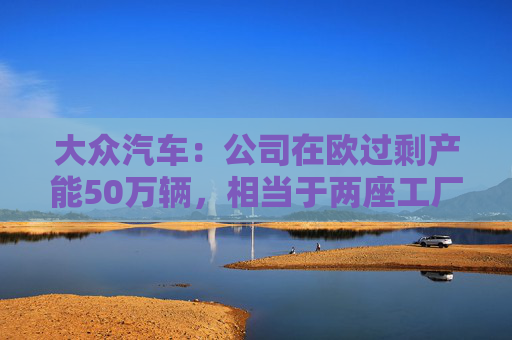 大众汽车：公司在欧过剩产能50万辆，相当于两座工厂